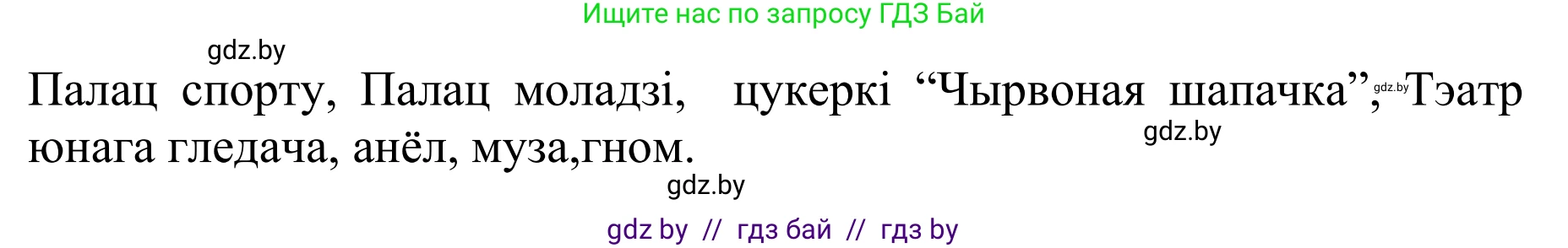 Ищите нас по запросу ГДЗ Бай

gdz.by

Палац спорту, Палац моладзі, цукеркі “Чырвоная шапачка”, gdz.by Тэатр юнага гледача, анёл, муза,гном.

gdz.by

gdz.by

gdz by // гдз бай // гдз by